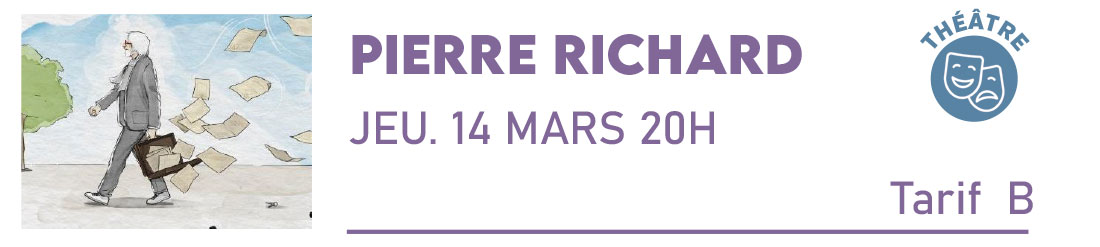 PIERRE RICHARD

JEU. 14 MARS 20H

THÉÂTRE

Tarif B